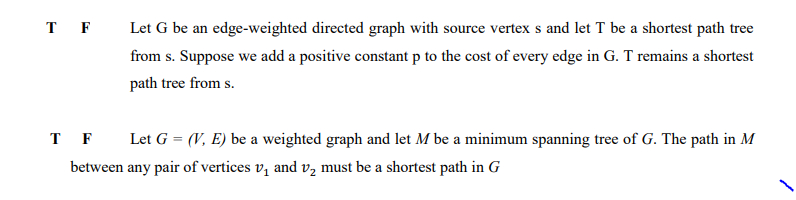 T F Let G be an edge-weighted directed graph with source vertex s and let T be a shortest path tree from s. Suppose we add a positive constant p to the cost of every edge in G. T remains a shortest path tree from s.

T F Let $G = (V, E)$ be a weighted graph and let $M$ be a minimum spanning tree of $G$. The path in $M$ between any pair of vertices $v_1$ and $v_2$ must be a shortest path in $G$